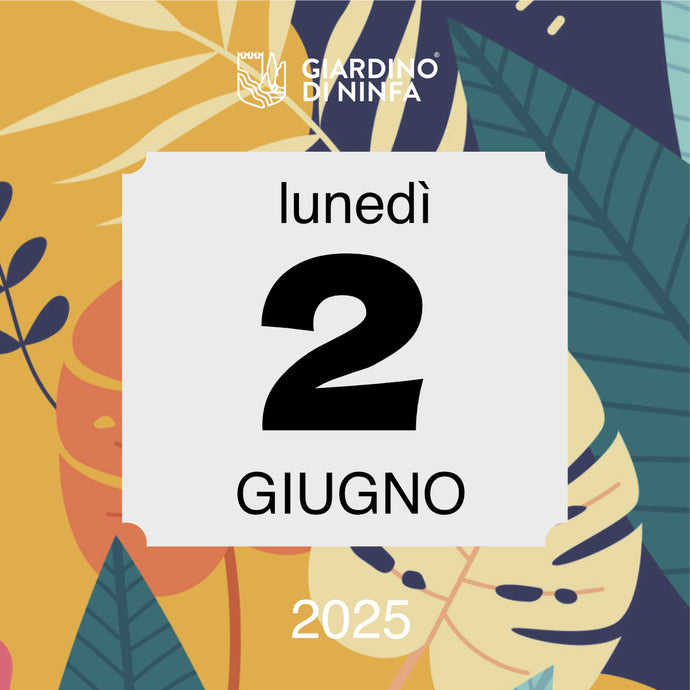 GIARDINO® DI NINFA

lunedì

2

GIUGNO

2025